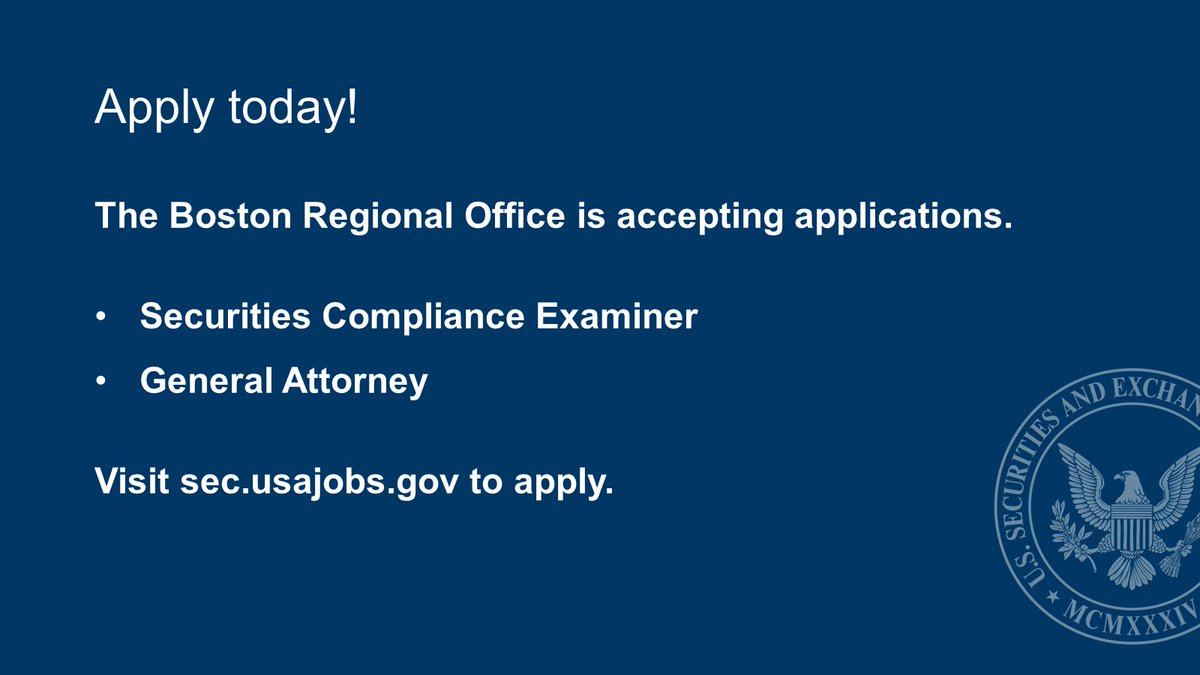 Apply today!

The Boston Regional Office is accepting applications.

• Securities Compliance Examiner
• General Attorney

Visit sec.usajobs.gov to apply.

U.S. SECURITIES AND EXCHAN
MCMXXXIV